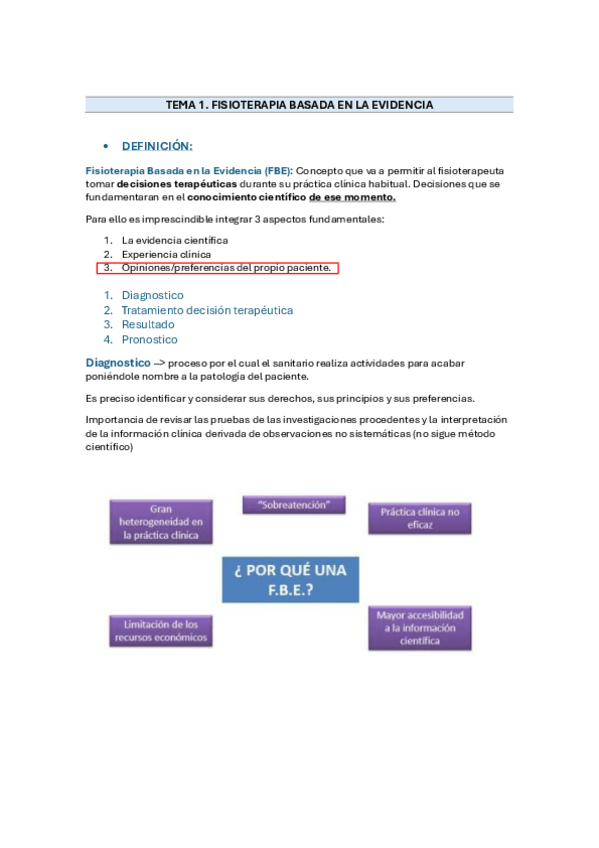 TEMA 1. FISIOTERAPIA BASADA EN LA EVIDENCIA

• DEFINICIÓN:

Fisioterapia Basada en la Evidencia (FBE): Concepto que va a permitir al fisioterapeuta tomar decisiones terapéuticas durante su práctica clínica habitual. Decisiones que se fundamentaran en el conocimiento científico de ese momento.

Para ello es imprescindible integrar 3 aspectos fundamentales:

1. La evidencia científica
2. Experiencia clínica
3. Opiniones/preferencias del propio paciente.

1. Diagnostico
2. Tratamiento decisión terapéutica
3. Resultado
4. Pronostico

Diagnostico --> proceso por el cual el sanitario realiza actividades para acabar poniéndole nombre a la patología del paciente.

Es preciso identificar y considerar sus derechos, sus principios y sus preferencias.

Importancia de revisar las pruebas de las investigaciones procedentes y la interpretación de la información clínica derivada de observaciones no sistemáticas (no sigue método científico)

Gran heterogeneidad en la práctica clínica

"Sobreatención"

Práctica clínica no eficaz

¿ POR QUÉ UNA F.B.E.?

Limitación de los recursos económicos

Mayor accesibilidad a la información científica